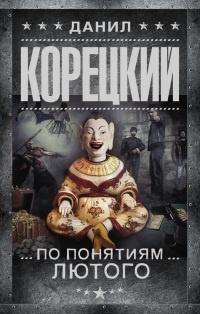 ДАНИЛ
КОРЕЦКИЙ
... ПО ПОНЯТИЯМ ...
ЛЮТОГО